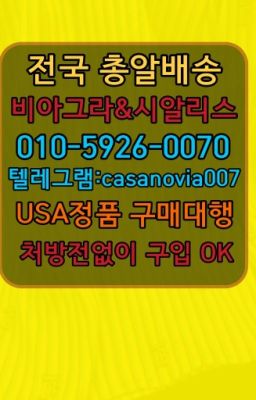 전국 총알배송
비아그라&시알리스
010-5926-0070
텔레그램:casanovia007
USA정품 구매대행
처방전없이 구입 OK